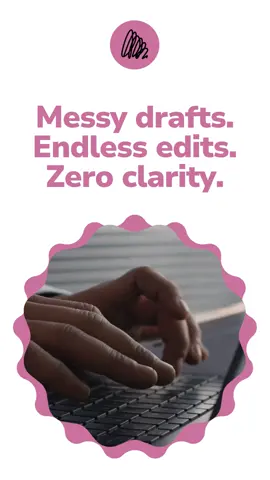 Messy drafts.
Endless edits.
Zero clarity.